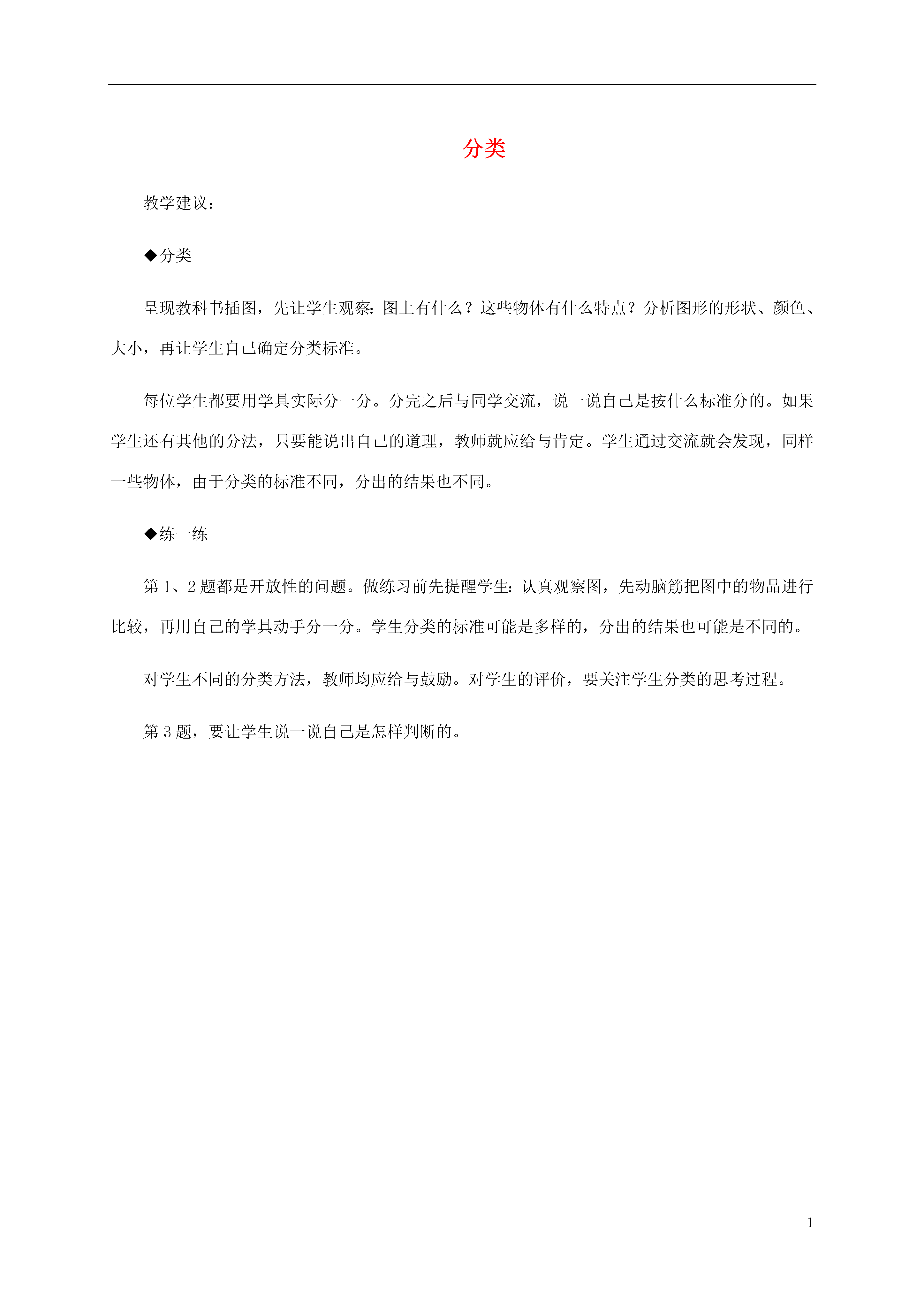 分类

教学建议：

◆分类

呈现教科书插图，先让学生观察：图上有什么？这些物体有什么特点？分析图形的形状、颜色、大小，再让学生自己确定分类标准。

每位学生都要用学具实际分一分。分完之后与同学交流，说一说自己是按什么标准分的。如果学生还有其他的分法，只要能说出自己的道理，教师就应给与肯定。学生通过交流就会发现，同样一些物体，由于分类的标准不同，分出的结果也不同。

◆练一练

第 1、2 题都是开放性的问题。做练习前先提醒学生：认真观察图，先动脑筋把图中的物品进行比较，再用自己的学具动手分一分。学生分类的标准可能是多样的，分出的结果也可能是不同的。

对学生不同的分类方法，教师均应给与鼓励。对学生的评价，要关注学生分类的思考过程。

第 3 题，要让学生说一说自己是怎样判断的。

1